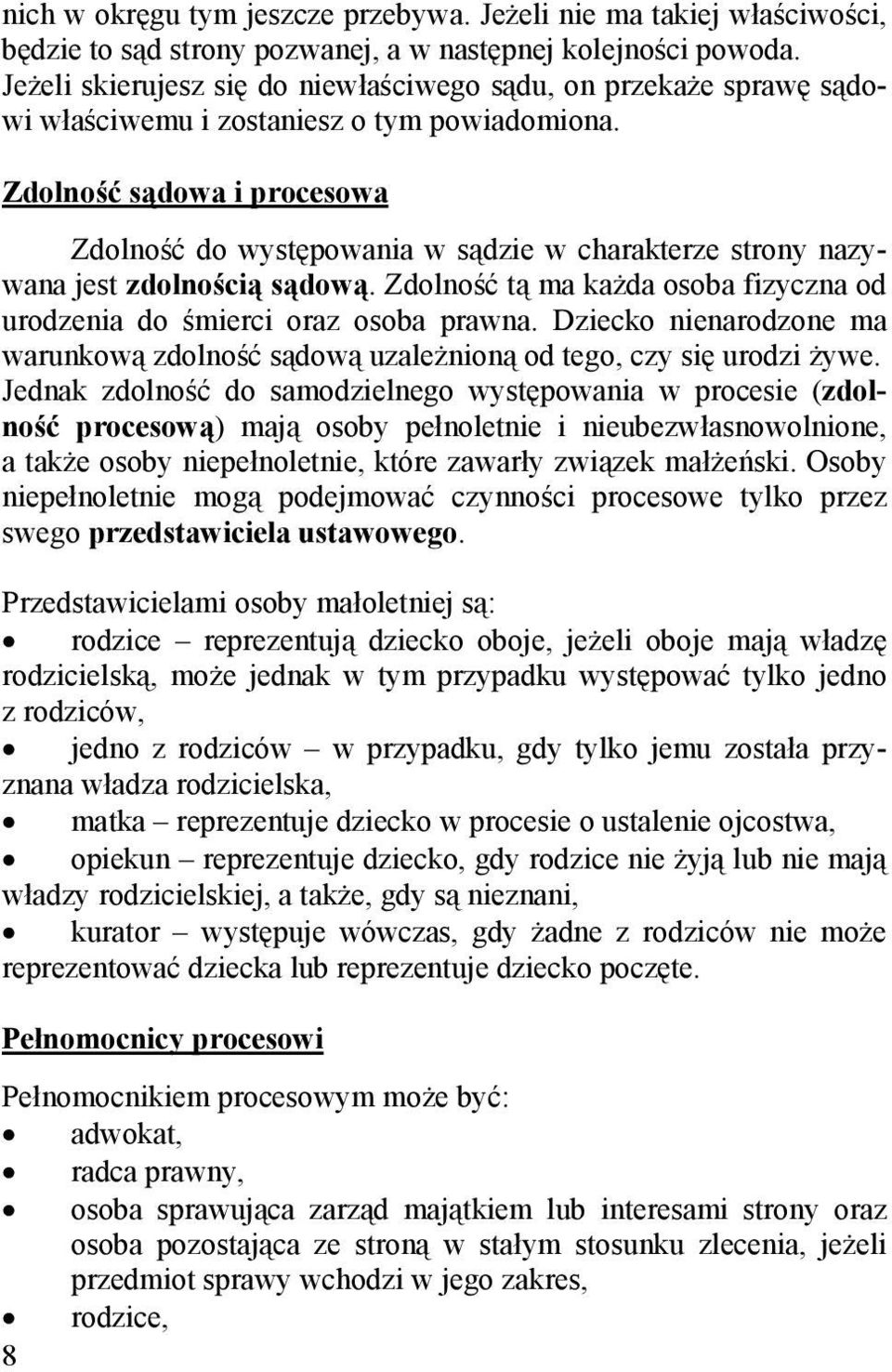 nich w okręgu tym jeszcze przebywa. Jeżeli nie ma takiej właściwości, będzie to sąd strony pozwanej, a w następnej kolejności powoda. Jeżeli skierujesz się do niewłaściwego sądu, on przekaże sprawę sądowi właściwemu i zostaniesz o tym powiadomiona.

Zdolność sądowa i procesowa

Zdolność do występowania w sądzie w charakterze strony nazywana jest zdolnością sądową. Zdolność tą ma każda osoba fizyczna od urodzenia do śmierci oraz osoba prawna. Dziecko nienarodzone ma warunkową zdolność sądową uzależnioną od tego, czy się urodzi żywe. Jednak zdolność do samodzielnego występowania w procesie (zdolność procesową) mają osoby pełnoletnie i nieubezwłasnowolnione, a także osoby niepełnoletnie, które zawarły związek małżeński. Osoby niepełnoletnie mogą podejmować czynności procesowe tylko przez swego przedstawiciela ustawowego.

Przedstawicielami osoby małoletniej są:

• rodzice – reprezentują dziecko oboje, jeżeli oboje mają władzę rodzicielską, może jednak w tym przypadku występować tylko jedno z rodziców,

• jedno z rodziców – w przypadku, gdy tylko jemu została przyznana władza rodzicielska,

• matka – reprezentuje dziecko w procesie o ustalenie ojcostwa,

• opiekun – reprezentuje dziecko, gdy rodzice nie żyją lub nie mają władzy rodzicielskiej, a także, gdy są nieznani,

• kurator – występuje wówczas, gdy żadne z rodziców nie może reprezentować dziecka lub reprezentuje dziecko poczęte.

Pełnomocnicy procesowi

Pełnomocnikiem procesowym może być:
• adwokat,
• radca prawny,
• osoba sprawująca zarząd majątkiem lub interesami strony oraz osoba pozostająca ze stroną w stałym stosunku zlecenia, jeżeli przedmiot sprawy wchodzi w jego zakres,
• rodzice,

8